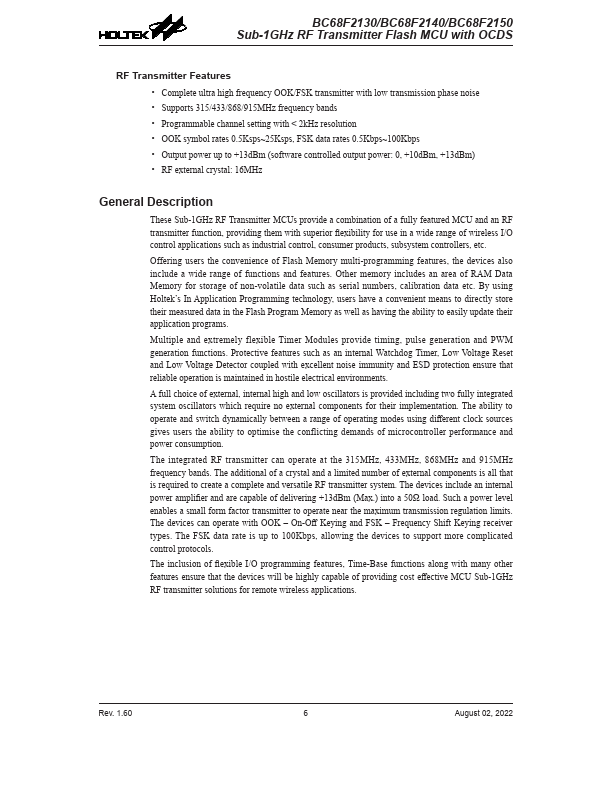 HOLTEK

BC68F2130/BC68F2140/BC68F2150
Sub-1GHz RF Transmitter Flash MCU with OCDS

RF Transmitter Features

• Complete ultra high frequency OOK/FSK transmitter with low transmission phase noise
• Supports 315/433/868/915MHz frequency bands
• Programmable channel setting with < 2kHz resolution
• OOK symbol rates 0.5Ksps~25Ksps, FSK data rates 0.5Kbps~100Kbps
• Output power up to +13dBm (software controlled output power: 0, +10dBm, +13dBm)
• RF external crystal: 16MHz

General Description

These Sub-1GHz RF Transmitter MCUs provide a combination of a fully featured MCU and an RF transmitter function, providing them with superior flexibility for use in a wide range of wireless I/O control applications such as industrial control, consumer products, subsystem controllers, etc.

Offering users the convenience of Flash Memory multi-programming features, the devices also include a wide range of functions and features. Other memory includes an area of RAM Data Memory for storage of non-volatile data such as serial numbers, calibration data etc. By using Holtek's In Application Programming technology, users have a convenient means to directly store their measured data in the Flash Program Memory as well as having the ability to easily update their application programs.

Multiple and extremely flexible Timer Modules provide timing, pulse generation and PWM generation functions. Protective features such as an internal Watchdog Timer, Low Voltage Reset and Low Voltage Detector coupled with excellent noise immunity and ESD protection ensure that reliable operation is maintained in hostile electrical environments.

A full choice of external, internal high and low oscillators is provided including two fully integrated system oscillators which require no external components for their implementation. The ability to operate and switch dynamically between a range of operating modes using different clock sources gives users the ability to optimise the conflicting demands of microcontroller performance and power consumption.

The integrated RF transmitter can operate at the 315MHz, 433MHz, 868MHz and 915MHz frequency bands. The additional of a crystal and a limited number of external components is all that is required to create a complete and versatile RF transmitter system. The devices include an internal power amplifier and are capable of delivering +13dBm (Max.) into a 50Ω load. Such a power level enables a small form factor transmitter to operate near the maximum transmission regulation limits. The devices can operate with OOK – On-Off Keying and FSK – Frequency Shift Keying receiver types. The FSK data rate is up to 100Kbps, allowing the devices to support more complicated control protocols.

The inclusion of flexible I/O programming features, Time-Base functions along with many other features ensure that the devices will be highly capable of providing cost effective MCU Sub-1GHz RF transmitter solutions for remote wireless applications.

Rev. 1.60 6 August 02, 2022